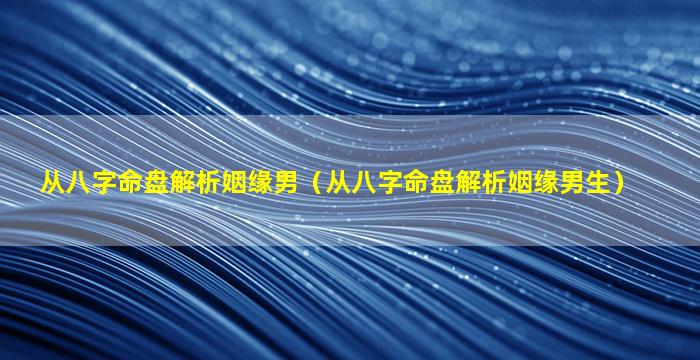 从八字命盘解析姻缘男（从八字命盘解析姻缘男生）